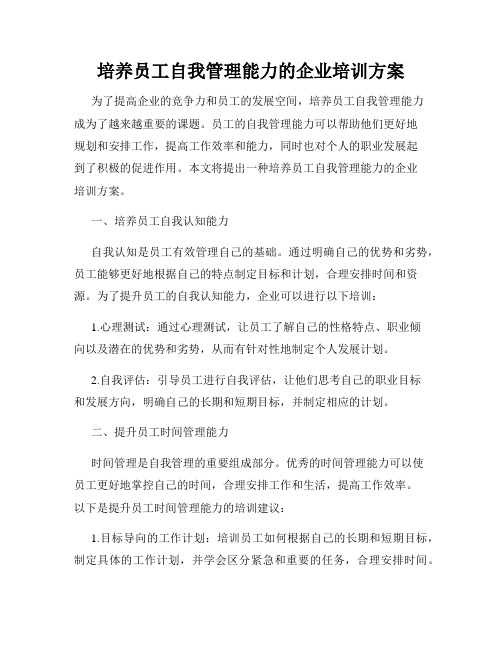 培养员工自我管理能力的企业培训方案

为了提高企业的竞争力和员工的发展空间，培养员工自我管理能力成为了越来越重要的课题。员工的自我管理能力可以帮助他们更好地规划和安排工作，提高工作效率和能力，同时也对个人的职业发展起到了积极的促进作用。本文将提出一种培养员工自我管理能力的企业培训方案。

一、培养员工自我认知能力

自我认知是员工有效管理自己的基础。通过明确自己的优势和劣势，员工能够更好地根据自己的特点制定目标和计划，合理安排时间和资源。为了提升员工的自我认知能力，企业可以进行以下培训：

1.心理测试：通过心理测试，让员工了解自己的性格特点、职业倾向以及潜在的优势和劣势，从而有针对性地制定个人发展计划。

2.自我评估：引导员工进行自我评估，让他们思考自己的职业目标和发展方向，明确自己的长期和短期目标，并制定相应的计划。

二、提升员工时间管理能力

时间管理是自我管理的重要组成部分。优秀的时间管理能力可以使员工更好地掌控自己的时间，合理安排工作和生活，提高工作效率。以下是提升员工时间管理能力的培训建议：

1.目标导向的工作计划：培训员工如何根据自己的长期和短期目标，制定具体的工作计划，并学会区分紧急和重要的任务，合理安排时间。